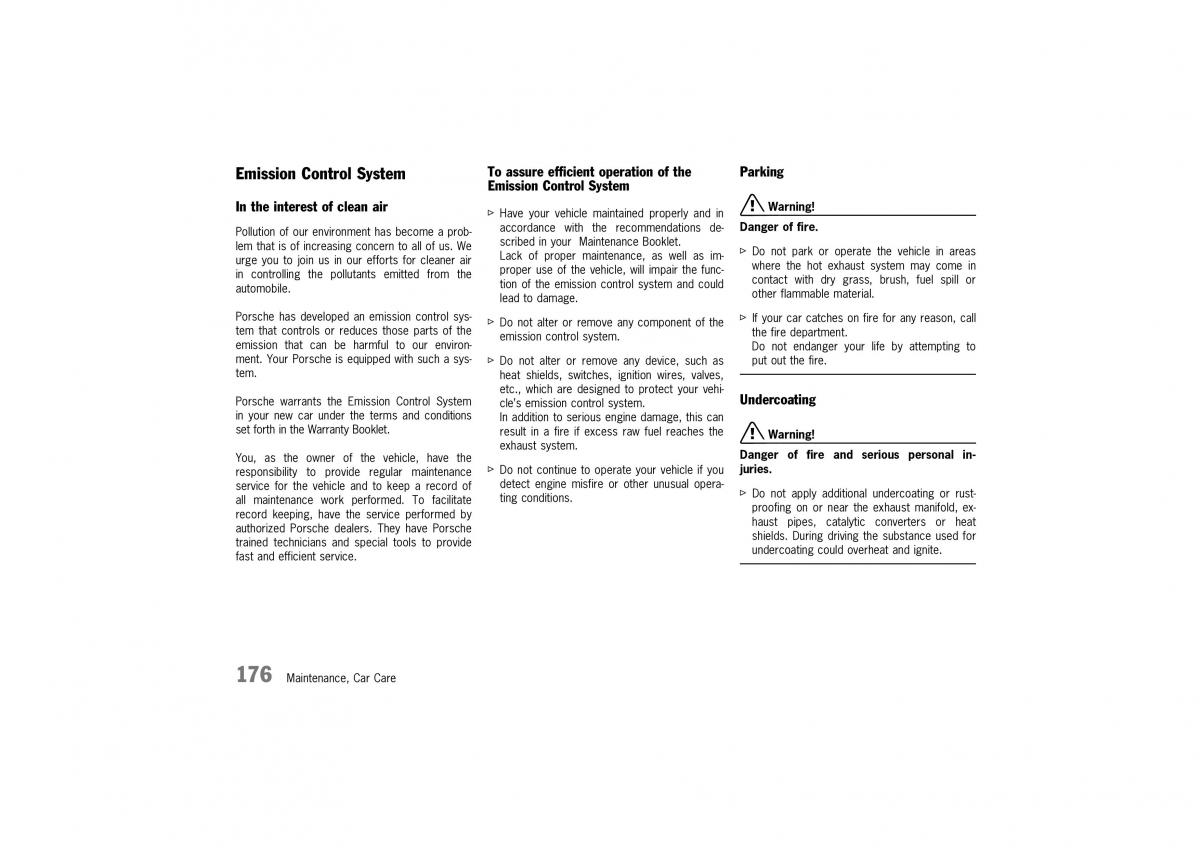 Emission Control System

In the interest of clean air

Pollution of our environment has become a problem that is of increasing concern to all of us. We urge you to join us in our efforts for cleaner air in controlling the pollutants emitted from the automobile.

Porsche has developed an emission control system that controls or reduces those parts of the emission that can be harmful to our environment. Your Porsche is equipped with such a system.

Porsche warrants the Emission Control System in your new car under the terms and conditions set forth in the Warranty Booklet.

You, as the owner of the vehicle, have the responsibility to provide regular maintenance service for the vehicle and to keep a record of all maintenance work performed. To facilitate record keeping, have the service performed by authorized Porsche dealers. They have Porsche trained technicians and special tools to provide fast and efficient service.

To assure efficient operation of the Emission Control System

▷ Have your vehicle maintained properly and in accordance with the recommendations described in your Maintenance Booklet.
Lack of proper maintenance, as well as improper use of the vehicle, will impair the function of the emission control system and could lead to damage.

▷ Do not alter or remove any component of the emission control system.

▷ Do not alter or remove any device, such as heat shields, switches, ignition wires, valves, etc., which are designed to protect your vehicle's emission control system.
In addition to serious engine damage, this can result in a fire if excess raw fuel reaches the exhaust system.

▷ Do not continue to operate your vehicle if you detect engine misfire or other unusual operating conditions.

Parking

Warning!

Danger of fire.

▷ Do not park or operate the vehicle in areas where the hot exhaust system may come in contact with dry grass, brush, fuel spill or other flammable material.

▷ If your car catches on fire for any reason, call the fire department.
Do not endanger your life by attempting to put out the fire.

Undercoating

Warning!

Danger of fire and serious personal injuries.

▷ Do not apply additional undercoating or rustproofing on or near the exhaust manifold, exhaust pipes, catalytic converters or heat shields. During driving the substance used for undercoating could overheat and ignite.

176 Maintenance, Car Care